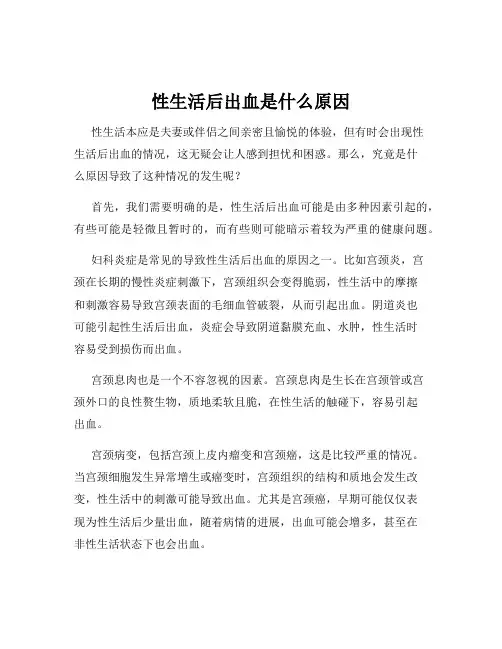 性生活后出血是什么原因

性生活本应是夫妻或伴侣之间亲密且愉悦的体验，但有时会出现性生活后出血的情况，这无疑会让人感到担忧和困惑。那么，究竟是什么原因导致了这种情况的发生呢？

首先，我们需要明确的是，性生活后出血可能是由多种因素引起的，有些可能是轻微且暂时的，而有些则可能暗示着较为严重的健康问题。

妇科炎症是常见的导致性生活后出血的原因之一。比如宫颈炎，宫颈在长期的慢性炎症刺激下，宫颈组织会变得脆弱，性生活中的摩擦和刺激容易导致宫颈表面的毛细血管破裂，从而引起出血。阴道炎也可能引起性生活后出血，炎症会导致阴道黏膜充血、水肿，性生活时容易受到损伤而出血。

宫颈息肉也是一个不容忽视的因素。宫颈息肉是生长在宫颈管或宫颈外口的良性赘生物，质地柔软且脆，在性生活的触碰下，容易引起出血。

宫颈病变，包括宫颈上皮内瘤变和宫颈癌，这是比较严重的情况。当宫颈细胞发生异常增生或癌变时，宫颈组织的结构和质地会发生改变，性生活中的刺激可能导致出血。尤其是宫颈癌，早期可能仅仅表现为性生活后少量出血，随着病情的进展，出血可能会增多，甚至在非性生活状态下也会出血。